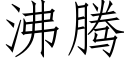 沸腾